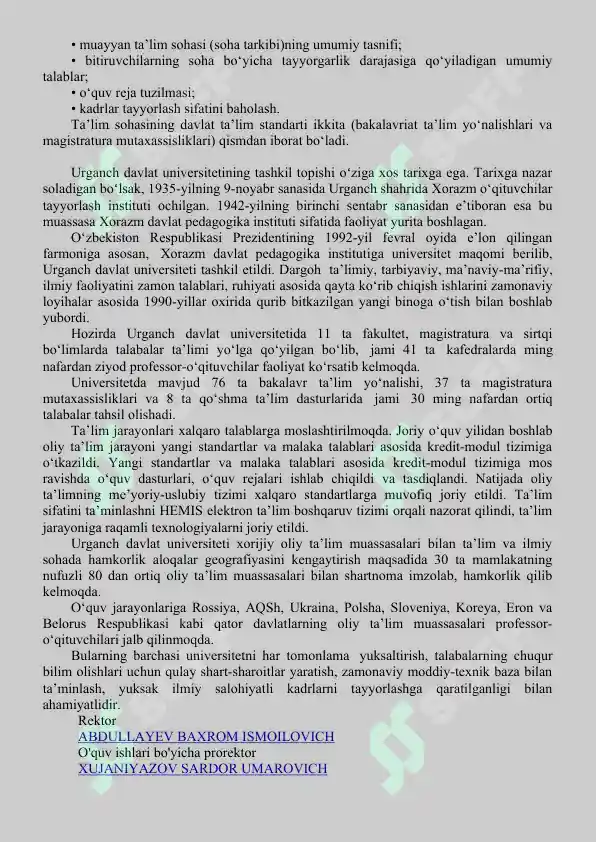 • muayyan ta'lim sohasi (soha tarkibi)ning umumiy tasnifi;
• bitiruvchilarning soha bo'yicha tayyorgarlik darajasiga qo'yiladigan umumiy talablar;
• o'quv reja tuzilmasi;
• kadrlar tayyorlash sifatini baholash.

Ta'lim sohasining davlat ta'lim standarti ikkita (bakalavriat ta'lim yo'nalishlari va magistratura mutaxassisliklari) qismdan iborat bo'ladi.

Urganch davlat universitetining tashkil topishi o'ziga xos tarixga ega. Tarixga nazar soladigan bo'lsak, 1935-yilning 9-noyabr sanasida Urganch shahrida Xorazm o'qituvchilar tayyorlash instituti ochilgan. 1942-yilning birinchi sentabr sanasidan e'tiboran esa bu muassasa Xorazm davlat pedagogika instituti sifatida faoliyat yurita boshlagan.

O'zbekiston Respublikasi Prezidentining 1992-yil fevral oyida e'lon qilingan farmoniga asosan, Xorazm davlat pedagogika institutiga universitet maqomi berilib, Urganch davlat universiteti tashkil etildi. Dargoh ta'limiy, tarbiyaviy, ma'naviy-ma'rifiy, ilmiy faoliyatini zamon talablari, ruhiyati asosida qayta ko'rib chiqish ishlarini zamonaviy loyihalar asosida 1990-yillar oxirida qurib bitkazilgan yangi binoga o'tish bilan boshlab yubordi.

Hozirda Urganch davlat universitetida 11 ta fakultet, magistratura va sirtqi bo'limlarda talabalar ta'limi yo'lga qo'yilgan bo'lib, jami 41 ta kafedralarda ming nafardan ziyod professor-o'qituvchilar faoliyat ko'rsatib kelmoqda.

Universitetda mavjud 76 ta bakalavr ta'lim yo'nalishi, 37 ta magistratura mutaxassisliklari va 8 ta qo'shma ta'lim dasturlarida jami 30 ming nafardan ortiq talabalar tahsil olishadi.

Ta'lim jarayonlari xalqaro talablarga moslashtirilmoqda. Joriy o'quv yilidan boshlab oliy ta'lim jarayoni yangi standartlar va malaka talablari asosida kredit-modul tizimiga o'tkazildi. Yangi standartlar va malaka talablari asosida kredit-modul tizimiga mos ravishda o'quv dasturlari, o'quv rejalari ishlab chiqildi va tasdiqlandi. Natijada oliy ta'limning me'yoriy-uslubiy tizimi xalqaro standartlarga muvofiq joriy etildi. Ta'lim sifatini ta'minlashni HEMIS elektron ta'lim boshqaruv tizimi orqali nazorat qilindi, ta'lim jarayoniga raqamli texnologiyalarni joriy etildi.

Urganch davlat universiteti xorijiy oliy ta'lim muassasalari bilan ta'lim va ilmiy sohada hamkorlik aloqalar geografiyasini kengaytirish maqsadida 30 ta mamlakatning nufuzli 80 dan ortiq oliy ta'lim muassasalari bilan shartnoma imzolab, hamkorlik qilib kelmoqda.

O'quv jarayonlariga Rossiya, AQSh, Ukraina, Polsha, Sloveniya, Koreya, Eron va Belorus Respublikasi kabi qator davlatlarning oliy ta'lim muassasalari professor-o'qituvchilari jalb qilinmoqda.

Bularning barchasi universitetni har tomonlama yuksaltirish, talabalarning chuqur bilim olishlari uchun qulay shart-sharoitlar yaratish, zamonaviy moddiy-texnik baza bilan ta'minlash, yuksak ilmiy salohiyatli kadrlarni tayyorlashga qaratilganligi bilan ahamiyatlidir.

Rektor
ABDULLAYEV BAXROM ISMOILOVICH
O'quv ishlari bo'yicha prorektor
XUJANIYAZOV SARDOR UMAROVICH